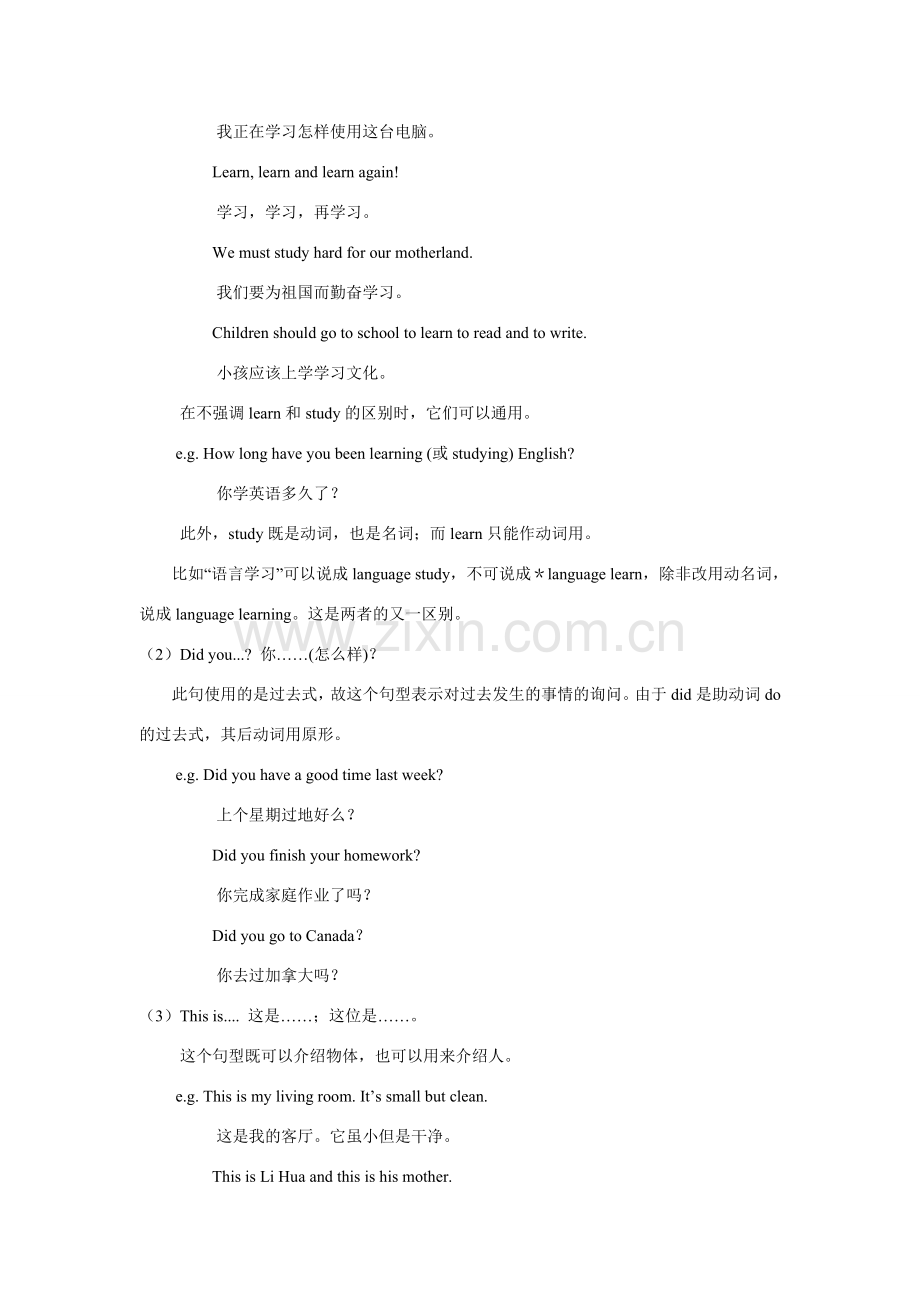 我正在学习怎样使用这台电脑。

Learn, learn and learn again!

学习，学习，再学习。

We must study hard for our motherland.

我们要为祖国而勤奋学习。

Children should go to school to learn to read and to write.

小孩应该上学学习文化。

在不强调learn和study的区别时，它们可以通用。

e.g. How long have you been learning (或studying) English?

你学英语多久了？

此外，study既是动词，也是名词；而learn只能作动词用。

比如“语言学习”可以说成language study，不可说成＊language learn，除非改用动名词，说成language learning。这是两者的又一区别。

（2）Did you...? 你……(怎么样)?

此句使用的是过去式，故这个句型表示对过去发生的事情的询问。由于did是助动词do的过去式，其后动词用原形。

e.g. Did you have a good time last week?

上个星期过地好么？

Did you finish your homework?

你完成家庭作业了吗？

Did you go to Canada?

你去过加拿大吗？

（3）This is.... 这是……；这位是……。

这个句型既可以介绍物体，也可以用来介绍人。

e.g. This is my living room. It's small but clean.

这是我的客厅。它虽小但是干净。

This is Li Hua and this is his mother.

www.zixin.com.cn